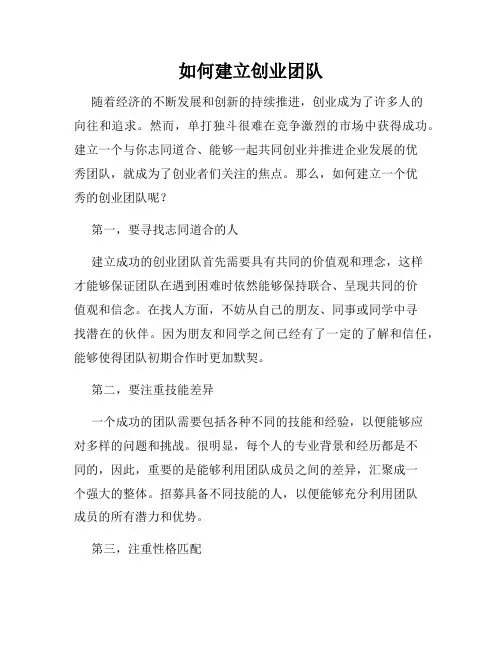 如何建立创业团队

随着经济的不断发展和创新的持续推进，创业成为了许多人的向往和追求。然而，单打独斗很难在竞争激烈的市场中获得成功。建立一个与你志同道合、能够一起共同创业并推进企业发展的优秀团队，就成为了创业者们关注的焦点。那么，如何建立一个优秀的创业团队呢？

第一，要寻找志同道合的人

建立成功的创业团队首先需要具有共同的价值观和理念，这样才能够保证团队在遇到困难时依然能够保持联合、呈现共同的价值观和信念。在找人方面，不妨从自己的朋友、同事或同学中寻找潜在的伙伴。因为朋友和同学之间已经有了一定的了解和信任，能够使得团队初期合作时更加默契。

第二，要注重技能差异

一个成功的团队需要包括各种不同的技能和经验，以便能够应对多样的问题和挑战。很明显，每个人的专业背景和经历都是不同的，因此，重要的是能够利用团队成员之间的差异，汇聚成一个强大的整体。招募具备不同技能的人，以便能够充分利用团队成员的所有潜力和优势。

第三，注重性格匹配